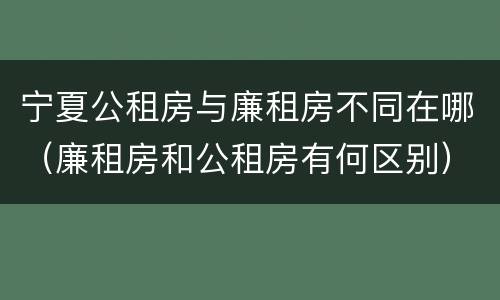 宁夏公租房与廉租房不同在哪（廉租房和公租房有何区别）